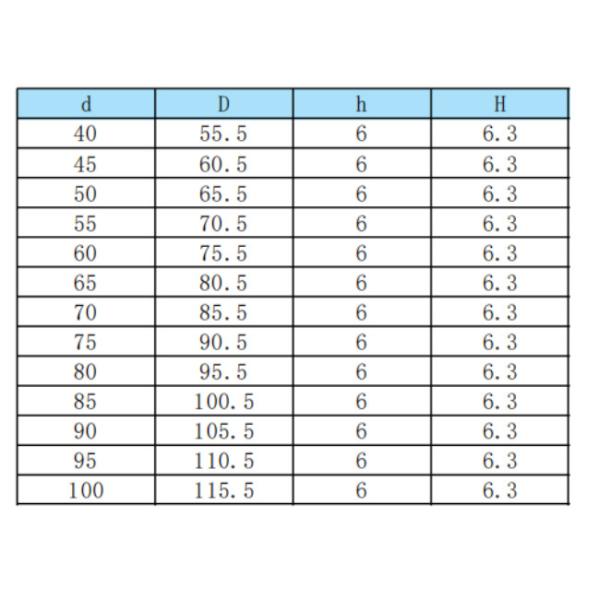 | d | D | h | H |
|---|---|---|---|
| 40 | 55.5 | 6 | 6.3 |
| 45 | 60.5 | 6 | 6.3 |
| 50 | 65.5 | 6 | 6.3 |
| 55 | 70.5 | 6 | 6.3 |
| 60 | 75.5 | 6 | 6.3 |
| 65 | 80.5 | 6 | 6.3 |
| 70 | 85.5 | 6 | 6.3 |
| 75 | 90.5 | 6 | 6.3 |
| 80 | 95.5 | 6 | 6.3 |
| 85 | 100.5 | 6 | 6.3 |
| 90 | 105.5 | 6 | 6.3 |
| 95 | 110.5 | 6 | 6.3 |
| 100 | 115.5 | 6 | 6.3 |